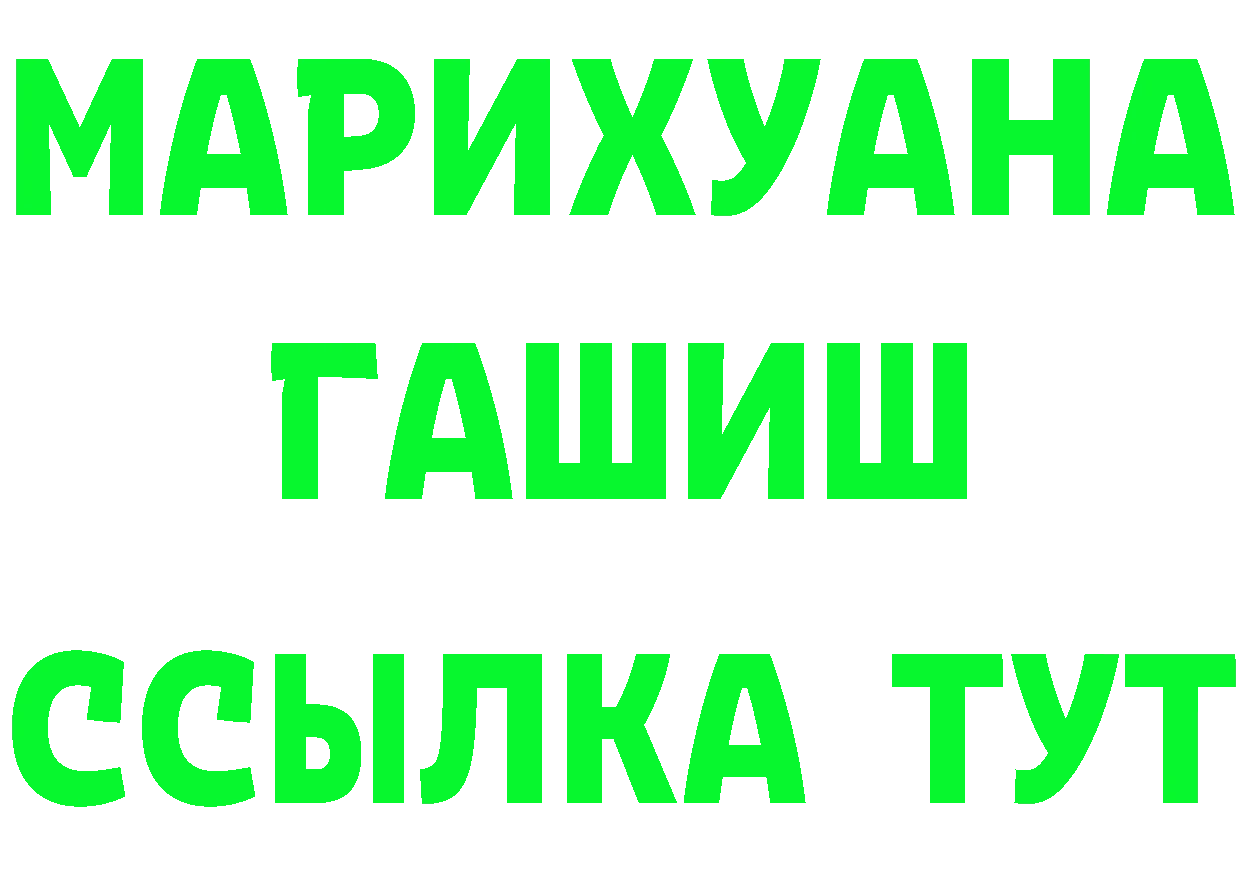 МАРИХУАНА
ГАШИШ
ССЫЛКА ТУТ